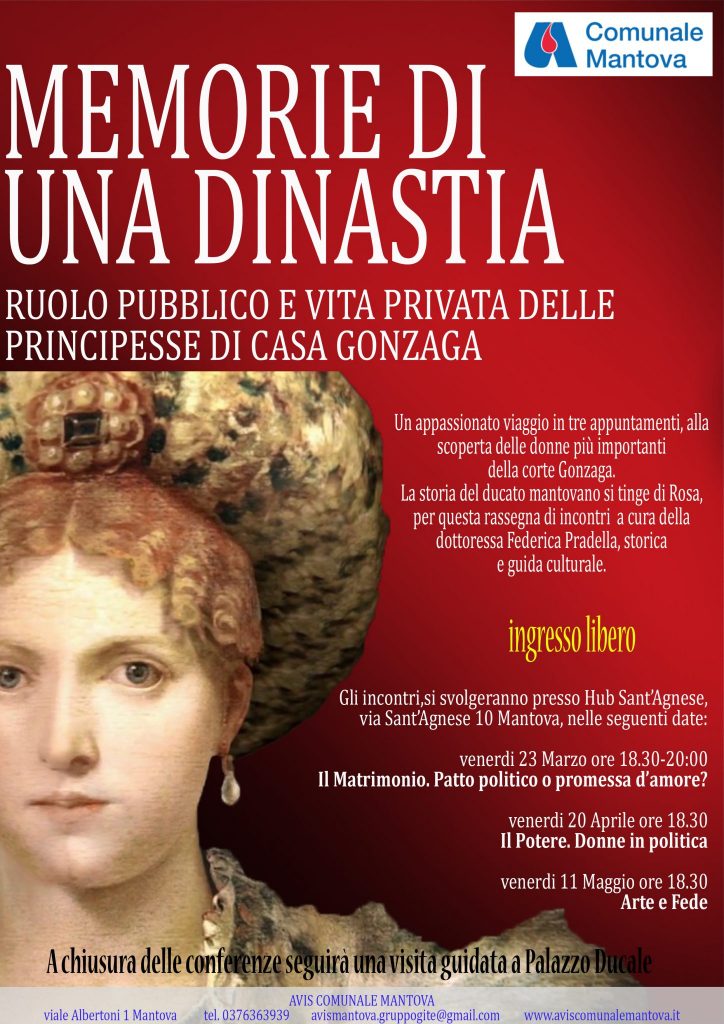 Comunale Mantova

MEMORIE DI UNA DINASTIA

RUOLO PUBBLICO E VITA PRIVATA DELLE PRINCIPESSE DI CASA GONZAGA

Un appassionato viaggio in tre appuntamenti, alla scoperta delle donne più importanti della corte Gonzaga.
La storia del ducato mantovano si tinge di Rosa, per questa rassegna di incontri a cura della dottoressa Federica Pradella, storica e guida culturale.

ingresso libero

Gli incontri,si svolgeranno presso Hub Sant'Agnese, via Sant'Agnese 10 Mantova, nelle seguenti date:

venerdì 23 Marzo ore 18.30-20:00
Il Matrimonio. Patto politico o promessa d'amore?

venerdì 20 Aprile ore 18.30
Il Potere. Donne in politica

venerdì 11 Maggio ore 18.30
Arte e Fede

A chiusura delle conferenze seguirà una visita guidata a Palazzo Ducale

AVIS COMUNALE MANTOVA
viale Albertoni 1 Mantova tel. 0376363939 avismantova.gruppogite@gmail.com www.aviscomunalemantova.it